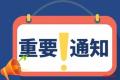 重要!通知